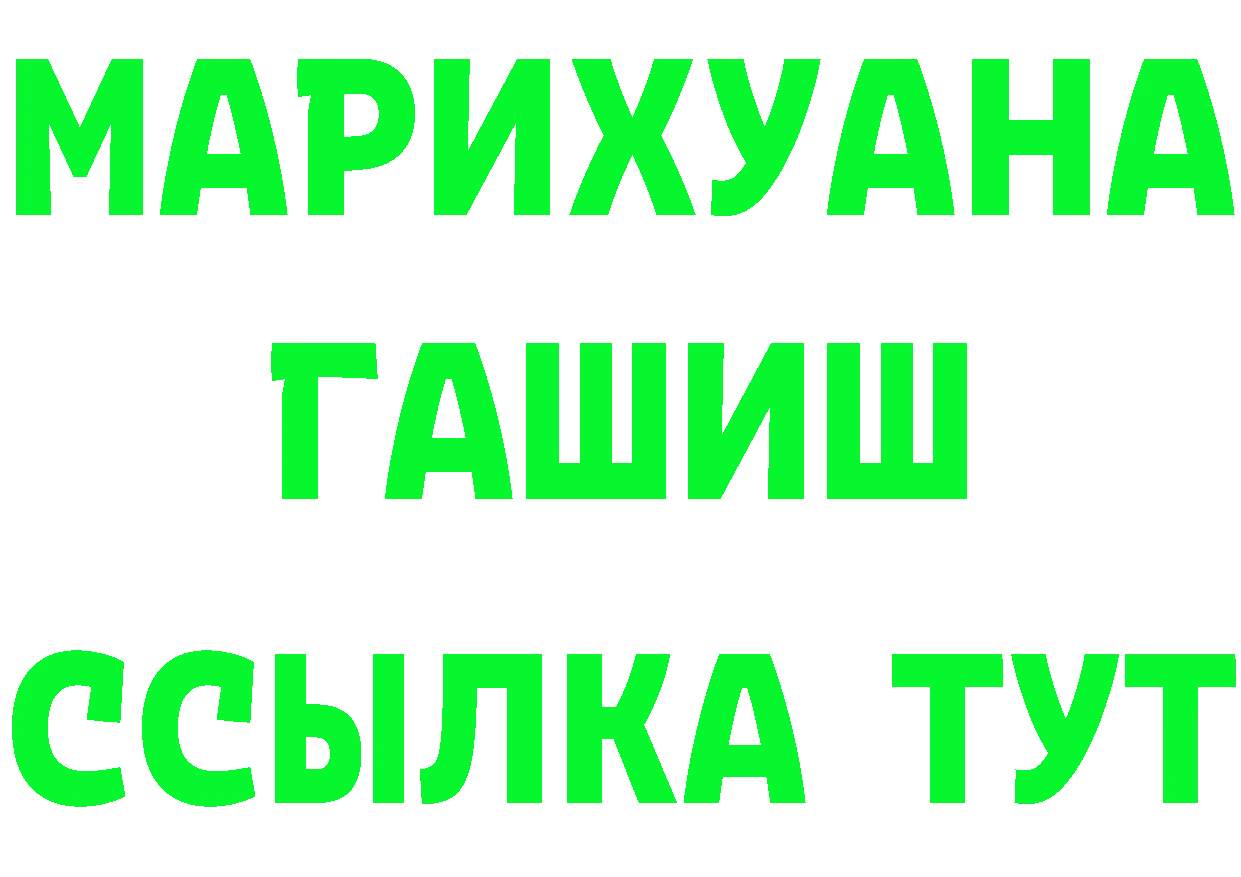 МАРИХУАНА
ГАШИШ
ССЫЛКА ТУТ